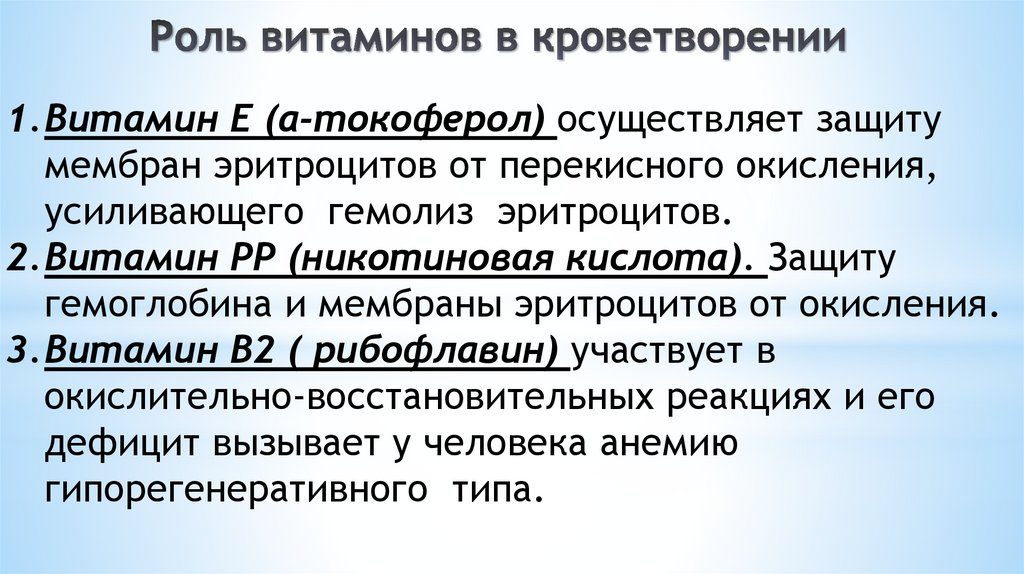 Роль витаминов в кроветворении

1.Витамин Е (а-токоферол) осуществляет защиту мембран эритроцитов от перекисного окисления, усиливающего гемолиз эритроцитов.

2.Витамин РР (никотиновая кислота). Защиту гемоглобина и мембраны эритроцитов от окисления.

3.Витамин В2 ( рибофлавин) участвует в окислительно-восстановительных реакциях и его дефицит вызывает у человека анемию гипорегенеративного типа.